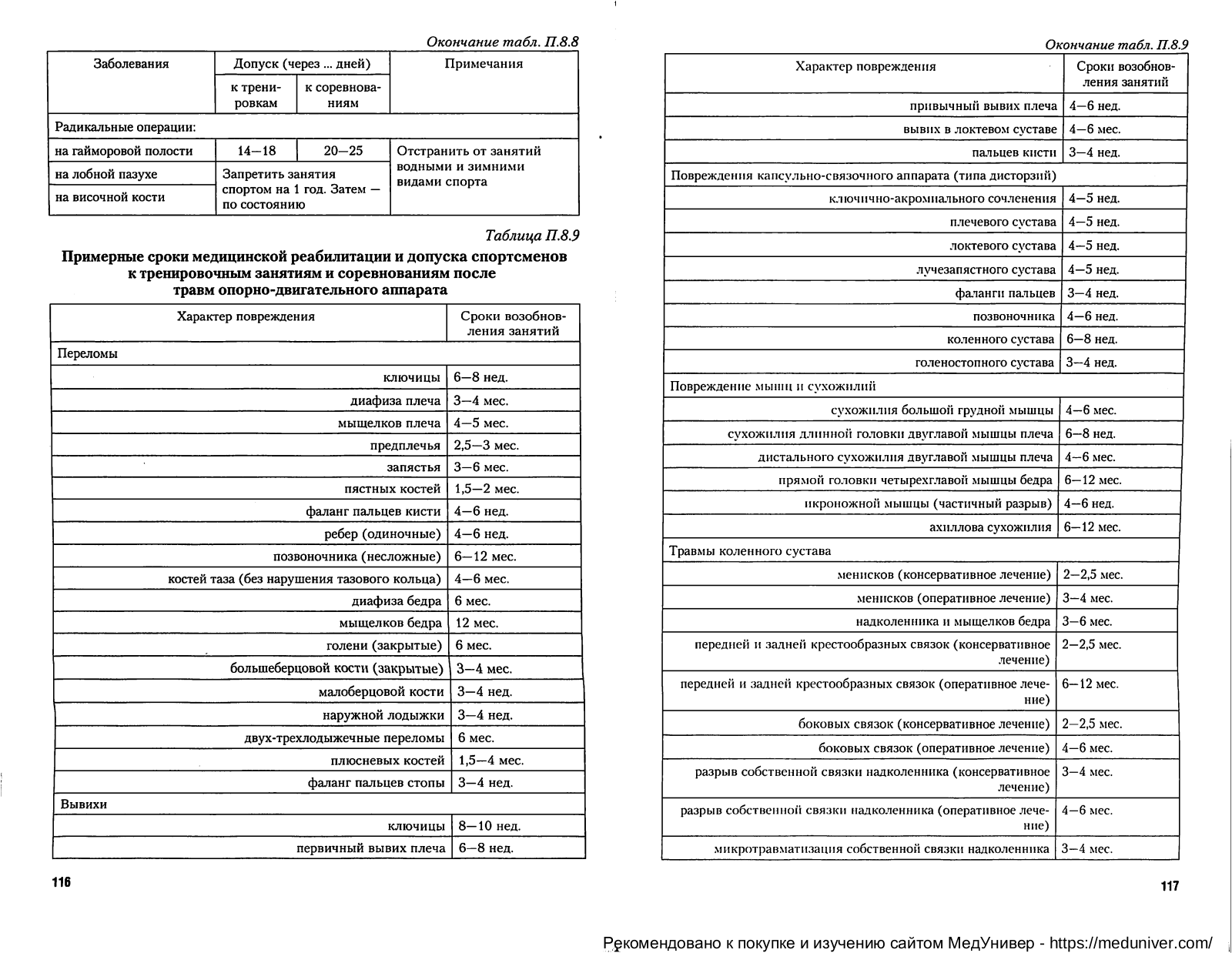 Окончание табл. П.8.8

| Заболевания | Допуск (через ... дней) к тренировкам | Допуск (через ... дней) к соревнованиям | Примечания |
|---|---|---|---|
| Радикальные операции: | | | |
| на гайморовой полости | 14—18 | 20—25 | Отстранить от занятий водными и зимними видами спорта |
| на лобной пазухе | Запретить занятия спортом на 1 год. Затем — по состоянию | | |
| на височной кости | | | |

Таблица П.8.9

Примерные сроки медицинской реабилитации и допуска спортсменов к тренировочным занятиям и соревнованиям после травм опорно-двигательного аппарата

| Характер повреждения | Сроки возобновления занятий |
|---|---|
| Переломы | |
| ключицы | 6—8 нед. |
| диафиза плеча | 3—4 мес. |
| мыщелков плеча | 4—5 мес. |
| предплечья | 2,5—3 мес. |
| запястья | 3—6 мес. |
| пястных костей | 1,5—2 мес. |
| фаланг пальцев кисти | 4—6 нед. |
| ребер (одиночные) | 4—6 нед. |
| позвоночника (несложные) | 6—12 мес. |
| костей таза (без нарушения тазового кольца) | 4—6 мес. |
| диафиза бедра | 6 мес. |
| мыщелков бедра | 12 мес. |
| голени (закрытые) | 6 мес. |
| большеберцовой кости (закрытые) | 3—4 мес. |
| малоберцовой кости | 3—4 нед. |
| наружной лодыжки | 3—4 нед. |
| двух-трехлодыжечные переломы | 6 мес. |
| плюсневых костей | 1,5—4 мес. |
| фаланг пальцев стопы | 3—4 нед. |
| Вывихи | |
| ключицы | 8—10 нед. |
| первичный вывих плеча | 6—8 нед. |

116

Окончание табл. П.8.9

| Характер повреждения | Сроки возобновления занятий |
|---|---|
| привычный вывих плеча | 4—6 нед. |
| вывих в локтевом суставе | 4—6 мес. |
| пальцев кисти | 3—4 нед. |
| Повреждения капсульно-связочного аппарата (типа дисторзий) | |
| ключично-акромиального сочленения | 4—5 нед. |
| плечевого сустава | 4—5 нед. |
| локтевого сустава | 4—5 нед. |
| лучезапястного сустава | 4—5 нед. |
| фаланги пальцев | 3—4 нед. |
| позвоночника | 4—6 нед. |
| коленного сустава | 6—8 нед. |
| голеностопного сустава | 3—4 нед. |
| Повреждение мышц и сухожилий | |
| сухожилия большой грудной мышцы | 4—6 мес. |
| сухожилия длинной головки двуглавой мышцы плеча | 6—8 нед. |
| дистального сухожилия двуглавой мышцы плеча | 4—6 мес. |
| прямой головки четырехглавой мышцы бедра | 6—12 мес. |
| икроножной мышцы (частичный разрыв) | 4—6 нед. |
| ахиллова сухожилия | 6—12 мес. |
| Травмы коленного сустава | |
| менисков (консервативное лечение) | 2—2,5 мес. |
| менисков (оперативное лечение) | 3—4 мес. |
| надколенника и мыщелков бедра | 3—6 мес. |
| передней и задней крестообразных связок (консервативное лечение) | 2—2,5 мес. |
| передней и задней крестообразных связок (оперативное лечение) | 6—12 мес. |
| боковых связок (консервативное лечение) | 2—2,5 мес. |
| боковых связок (оперативное лечение) | 4—6 мес. |
| разрыв собственной связки надколенника (консервативное лечение) | 3—4 мес. |
| разрыв собственной связки надколенника (оперативное лечение) | 4—6 мес. |
| микротравматизация собственной связки надколенника | 3—4 мес. |

117

Рекомендовано к покупке и изучению сайтом МедУнивер - https://meduniver.com/